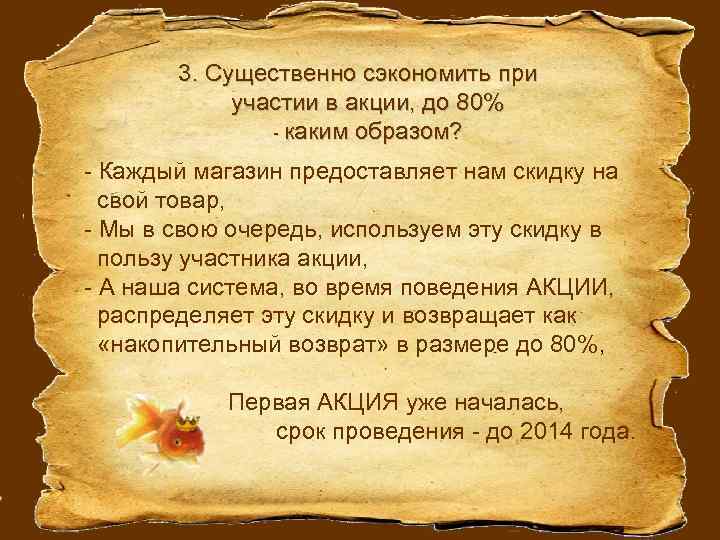 3. Существенно сэкономить при участии в акции, до 80%
- каким образом?

- Каждый магазин предоставляет нам скидку на свой товар,
- Мы в свою очередь, используем эту скидку в пользу участника акции,
- А наша система, во время поведения АКЦИИ, распределяет эту скидку и возвращает как «накопительный возврат» в размере до 80%,

Первая АКЦИЯ уже началась,
срок проведения - до 2014 года.